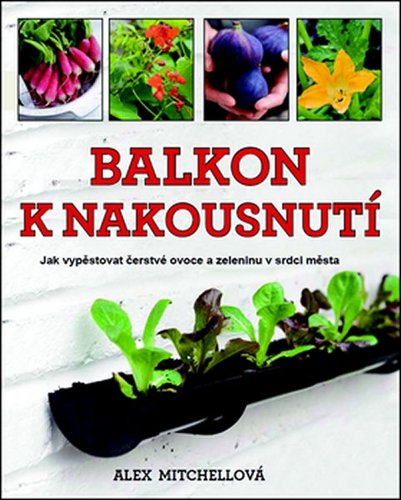 BALKON K NAKOUSNUTÍ

Jak vypěstovat čerstvé ovoce a zeleninu v srdci města

ALEX MITCHELLOVÁ